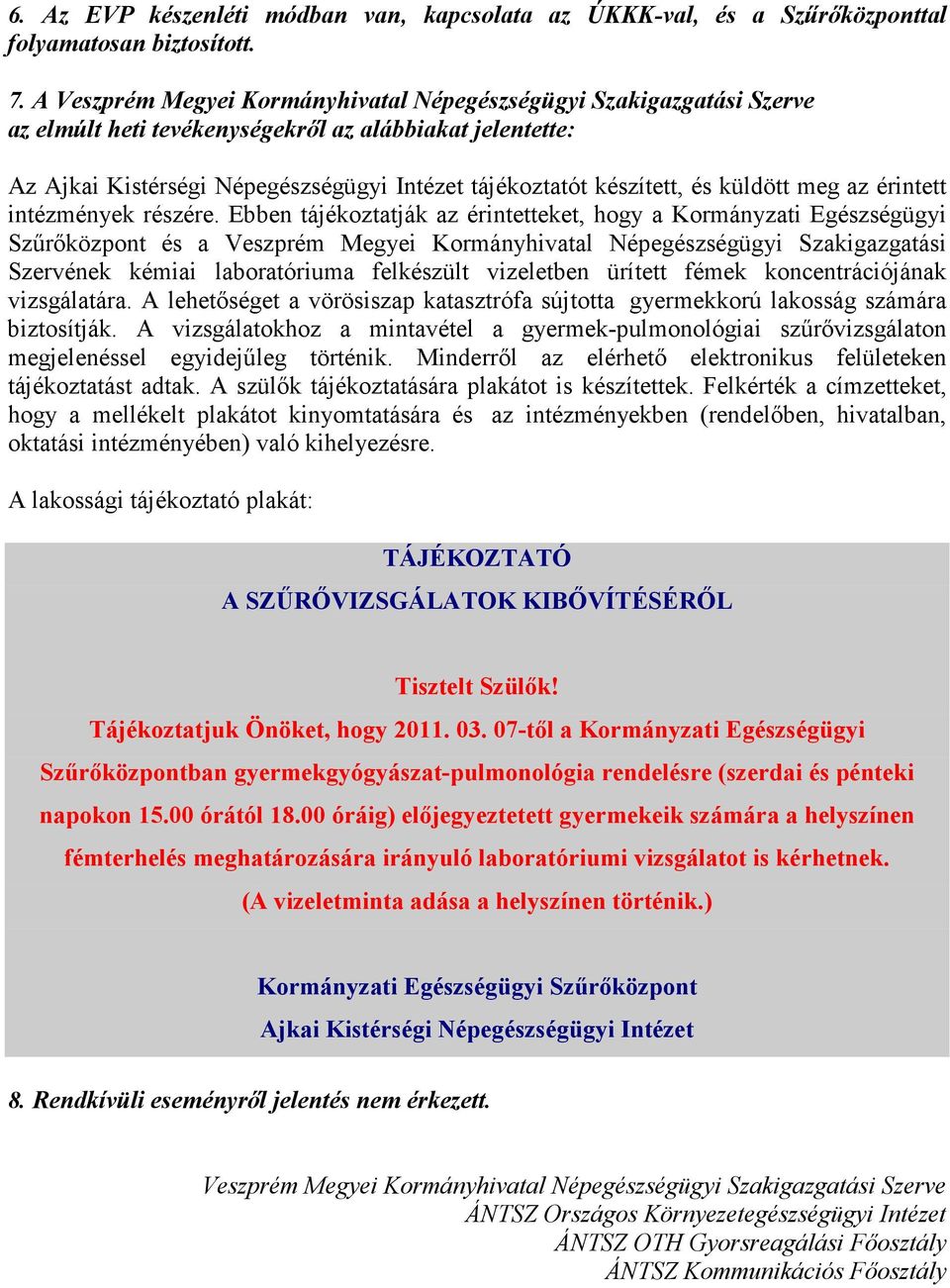 6. Az EVP készenléti módban van, kapcsolata az ÚKKK-val, és a Szűrőközponttal folyamatosan biztosított.

7. A Veszprém Megyei Kormányhivatal Népegészségügyi Szakigazgatási Szerve az elmúlt heti tevékenységekről az alábbiakat jelentette:

Az Ajkai Kistérségi Népegészségügyi Intézet tájékoztatót készített, és küldött meg az érintett intézmények részére. Ebben tájékoztatják az érintetteket, hogy a Kormányzati Egészségügyi Szűrőközpont és a Veszprém Megyei Kormányhivatal Népegészségügyi Szakigazgatási Szervének kémiai laboratóriuma felkészült vizeletben ürített fémek koncentrációjának vizsgálatára. A lehetőséget a vörösiszap katasztrófa sújtotta gyermekkorú lakosság számára biztosítják. A vizsgálatokhoz a mintavétel a gyermek-pulmonológiai szűrővizsgálaton megjelenéssel egyidejűleg történik. Minderről az elérhető elektronikus felületeken tájékoztatást adtak. A szülők tájékoztatására plakátot is készítettek. Felkérték a címzetteket, hogy a mellékelt plakátot kinyomtatására és az intézményekben (rendelőben, hivatalban, oktatási intézményében) való kihelyezésre.

A lakossági tájékoztató plakát:

TÁJÉKOZTATÓ
A SZŰRŐVIZSGÁLATOK KIBŐVÍTÉSÉRŐL

Tisztelt Szülők!
Tájékoztatjuk Önöket, hogy 2011. 03. 07-től a Kormányzati Egészségügyi Szűrőközpontban gyermekgyógyászat-pulmonológia rendelésre (szerdai és pénteki napokon 15.00 órától 18.00 óráig) előjegyeztetett gyermekeik számára a helyszínen fémterhelés meghatározására irányuló laboratóriumi vizsgálatot is kérhetnek.
(A vizeletminta adása a helyszínen történik.)

Kormányzati Egészségügyi Szűrőközpont
Ajkai Kistérségi Népegészségügyi Intézet

8. Rendkívüli eseményről jelentés nem érkezett.

Veszprém Megyei Kormányhivatal Népegészségügyi Szakigazgatási Szerve
ÁNTSZ Országos Környezetegészségügyi Intézet
ÁNTSZ OTH Gyorsreagálási Főosztály
ÁNTSZ Kommunikációs Főosztály